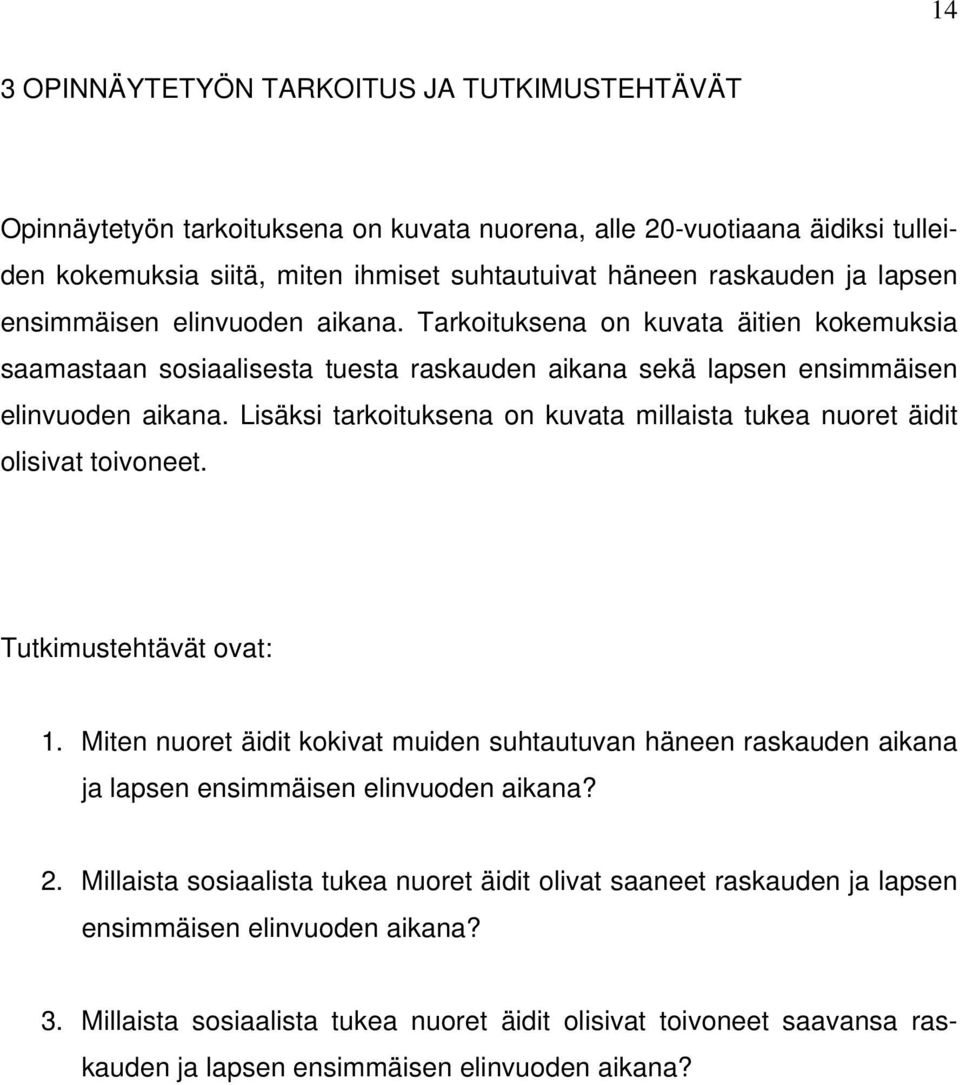 14

3 OPINNÄYTETYÖN TARKOITUS JA TUTKIMUSTEHTÄVÄT

Opinnäytetyön tarkoituksena on kuvata nuorena, alle 20-vuotiaana äidiksi tulleiden kokemuksia siitä, miten ihmiset suhtautuivat häneen raskauden ja lapsen ensimmäisen elinvuoden aikana. Tarkoituksena on kuvata äitien kokemuksia saamastaan sosiaalisesta tuesta raskauden aikana sekä lapsen ensimmäisen elinvuoden aikana. Lisäksi tarkoituksena on kuvata millaista tukea nuoret äidit olisivat toivoneet.

Tutkimustehtävät ovat:

1. Miten nuoret äidit kokivat muiden suhtautuvan häneen raskauden aikana ja lapsen ensimmäisen elinvuoden aikana?

2. Millaista sosiaalista tukea nuoret äidit olivat saaneet raskauden ja lapsen ensimmäisen elinvuoden aikana?

3. Millaista sosiaalista tukea nuoret äidit olisivat toivoneet saavansa raskauden ja lapsen ensimmäisen elinvuoden aikana?